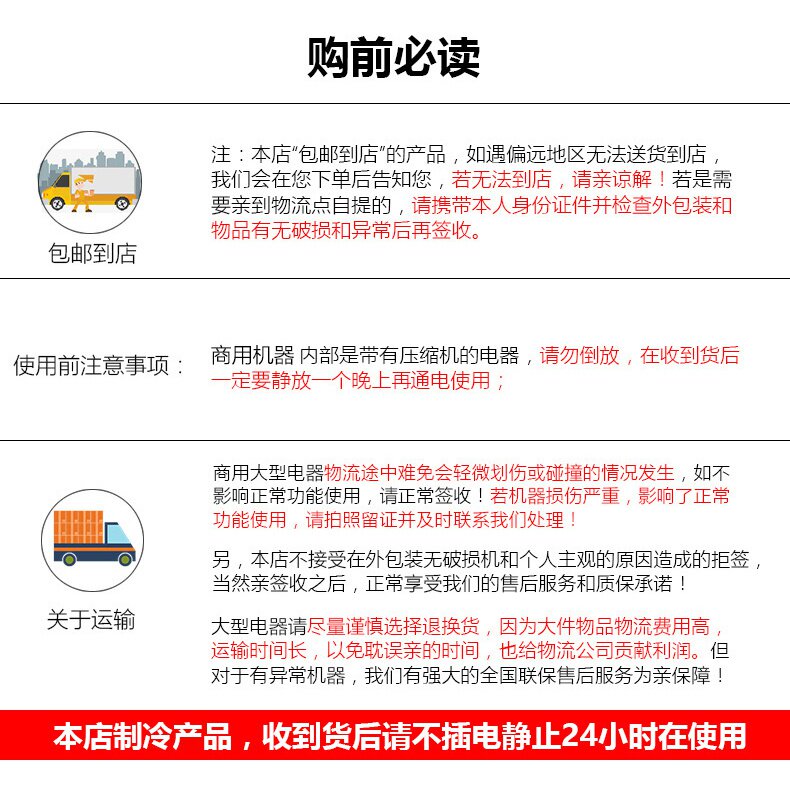 购前必读

包邮到店

注：本店“包邮到店”的产品，如遇偏远地区无法送货到店，我们会在您下单后告知您，若无法到店，请亲谅解！若是需要亲到物流点自提的，请携带本人身份证件并检查外包装和物品有无破损和异常后再签收。

使用前注意事项：

商用机器 内部是带有压缩机的电器，请勿倒放，在收到货后一定要静放一个晚上再通电使用；

关于运输

商用大型电器物流途中难免会轻微划伤或碰撞的情况发生，如不影响正常功能使用，请正常签收！若机器损伤严重，影响了正常功能使用，请拍照留证并及时联系我们处理！

另，本店不接受在外包装无破损机和个人主观的原因造成的拒签，当然亲签收之后，正常享受我们的售后服务和质保承诺！

大型电器请尽量谨慎选择退换货，因为大件物品物流费用高，运输时间长，以免耽误亲的时间，也给物流公司贡献利润。但对于有异常机器，我们有强大的全国联保售后服务为亲保障！

本店制冷产品，收到货后请不插电静止24小时在使用